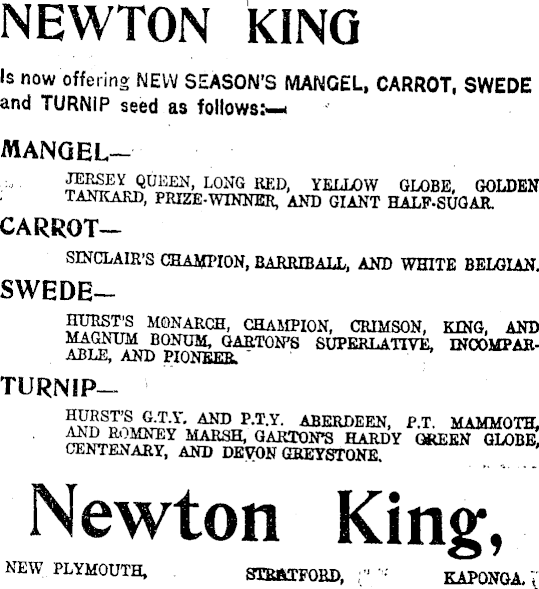 NEWTON KING

Is now offering NEW SEASON'S MANGEL, CARROT, SWEDE and TURNIP seed as follows:—

MANGEL—

JERSEY QUEEN, LONG RED, YELLOW GLOBE, GOLDEN TANKARD, PRIZE-WINNER, AND GIANT HALF-SUGAR.

CARROT—

SINCLAIR'S CHAMPION, BARRIBALL, AND WHITE BELGIAN.

SWEDE—

HURST'S MONARCH, CHAMPION, CRIMSON, KING, AND MAGNUM BONUM, GARTON'S SUPERLATIVE, INCOMPARABLE, AND PIONEER.

TURNIP—

HURST'S G.T.Y. AND P.T.Y. ABERDEEN, P.T. MAMMOTH, AND ROMNEY MARSH, GARTON'S HARDY GREEN GLOBE, CENTENARY, AND DEVON GREYSTONE.

Newton King,

NEW PLYMOUTH, STRATFORD, KAPONGA.